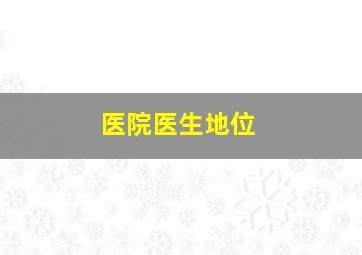 医院医生地位